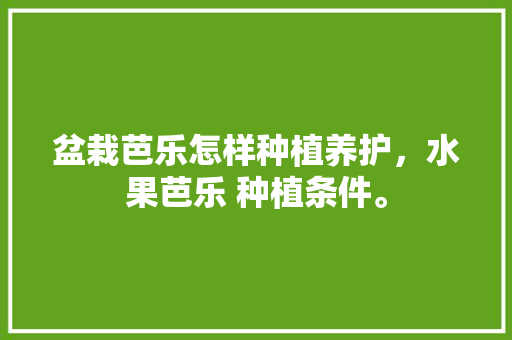 盆栽芭乐怎样种植养护，水果芭乐 种植条件。